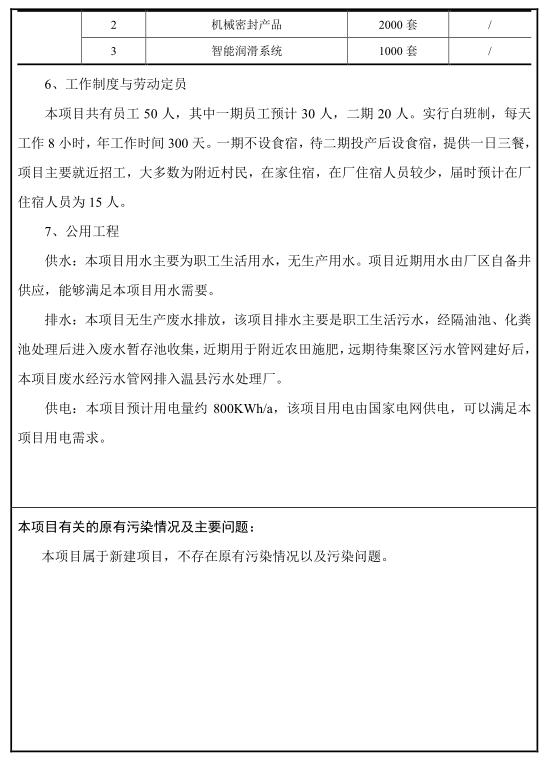 |  | 2 | 机械密封产品 | 2000 套 | / |
|---|---|---|---|---|
|  | 3 | 智能润滑系统 | 1000 套 | / |

6、工作制度与劳动定员

本项目共有员工 50 人，其中一期员工预计 30 人，二期 20 人。实行白班制，每天工作 8 小时，年工作时间 300 天。一期不设食宿，待二期投产后设食宿，提供一日三餐，项目主要就近招工，大多数为附近村民，在家住宿，在厂住宿人员较少，届时预计在厂住宿人员为 15 人。

7、公用工程

供水：本项目用水主要为职工生活用水，无生产用水。项目近期用水由厂区自备井供应，能够满足本项目用水需要。

排水：本项目无生产废水排放，该项目排水主要是职工生活污水，经隔油池、化粪池处理后进入废水暂存池收集，近期用于附近农田施肥，远期待集聚区污水管网建好后，本项目废水经污水管网排入温县污水处理厂。

供电：本项目预计用电量约 800KWh/a，该项目用电由国家电网供电，可以满足本项目用电需求。

本项目有关的原有污染情况及主要问题：

本项目属于新建项目，不存在原有污染情况以及污染问题。